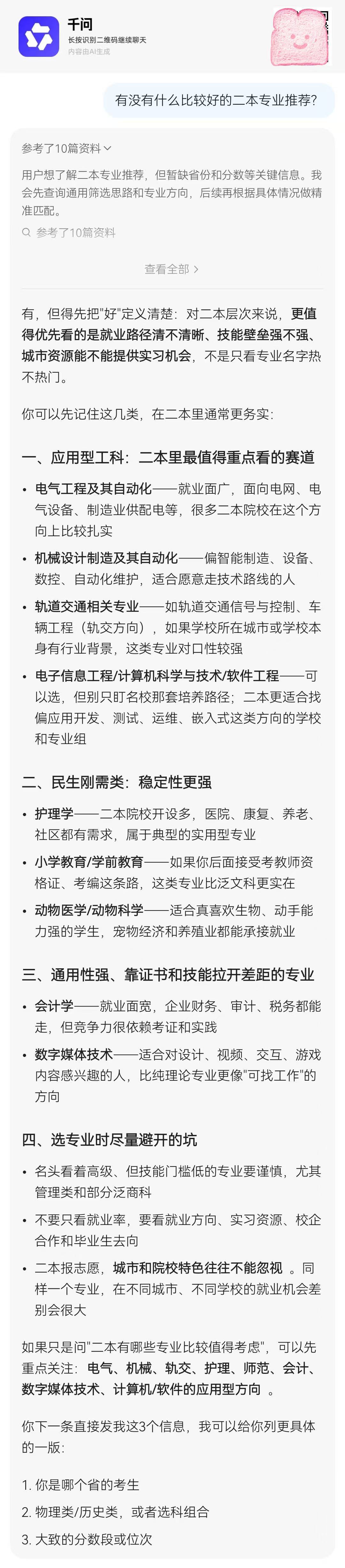 千问
长按识别二维码继续聊天
内容由AI生成

有没有什么比较好的二本专业推荐?

参考了10篇资料

用户想了解二本专业推荐，但暂缺省份和分数等关键信息。我会先查询通用筛选思路和专业方向，后续再根据具体情况做精准匹配。

参考了10篇资料

查看全部 >

有，但得先把"好"定义清楚：对二本层次来说，更值得优先看的是就业路径清不清晰、技能壁垒强不强、城市资源能不能提供实习机会，不是只看专业名字热不热门。

你可以先记住这几类，在二本里通常更务实：

一、应用型工科：二本里最值得重点看的赛道

• 电气工程及其自动化——就业面广，面向电网、电气设备、制造业供配电等，很多二本院校在这个方向上比较扎实
• 机械设计制造及其自动化——偏智能制造、设备、数控、自动化维护，适合愿意走技术路线的人
• 轨道交通相关专业——如轨道交通信号与控制、车辆工程（轨交方向），如果学校所在城市或学校本身有行业背景，这类专业对口性较强
• 电子信息工程/计算机科学与技术/软件工程——可以选，但别只盯名校那套培养路径；二本更适合找偏应用开发、测试、运维、嵌入式这类方向的学校和专业组

二、民生刚需类：稳定性更强

• 护理学——二本院校开设多，医院、康复、养老、社区都有需求，属于典型的实用型专业
• 小学教育/学前教育——如果你后面接受考教师资格证、考编这条路，这类专业比泛文科更实在
• 动物医学/动物科学——适合真喜欢生物、动手能力强的学生，宠物经济和养殖业都能承接就业

三、通用性强、靠证书和技能拉开差距的专业

• 会计学——就业面宽，企业财务、审计、税务都能走，但竞争力很依赖考证和实践
• 数字媒体技术——适合对设计、视频、交互、游戏内容感兴趣的人，比纯理论专业更像"可找工作"的方向

四、选专业时尽量避开的坑

• 名头看着高级、但技能门槛低的专业要谨慎，尤其管理类和部分泛商科
• 不要只看就业率，要看就业方向、实习资源、校企合作和毕业生去向
• 二本报志愿，城市和院校特色往往不能忽视 。同样一个专业，在不同城市、不同学校的就业机会差别会很大

如果只是问"二本有哪些专业比较值得考虑"，可以先重点关注：电气、机械、轨交、护理、师范、会计、数字媒体技术、计算机/软件的应用型方向 。

你下一条直接发我这3个信息，我可以给你列更具体的一版：

1. 你是哪个省的考生
2. 物理类/历史类，或者选科组合
3. 大致的分数段或位次